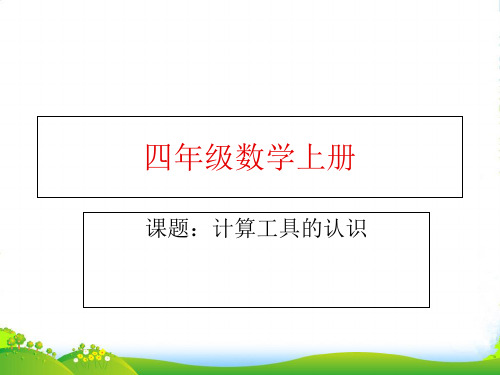 四年级数学上册

课题：计算工具的认识